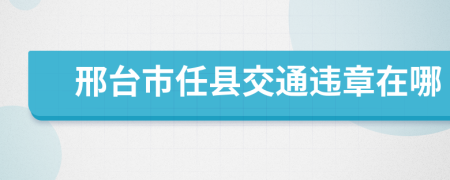 邢台市任县交通违章在哪